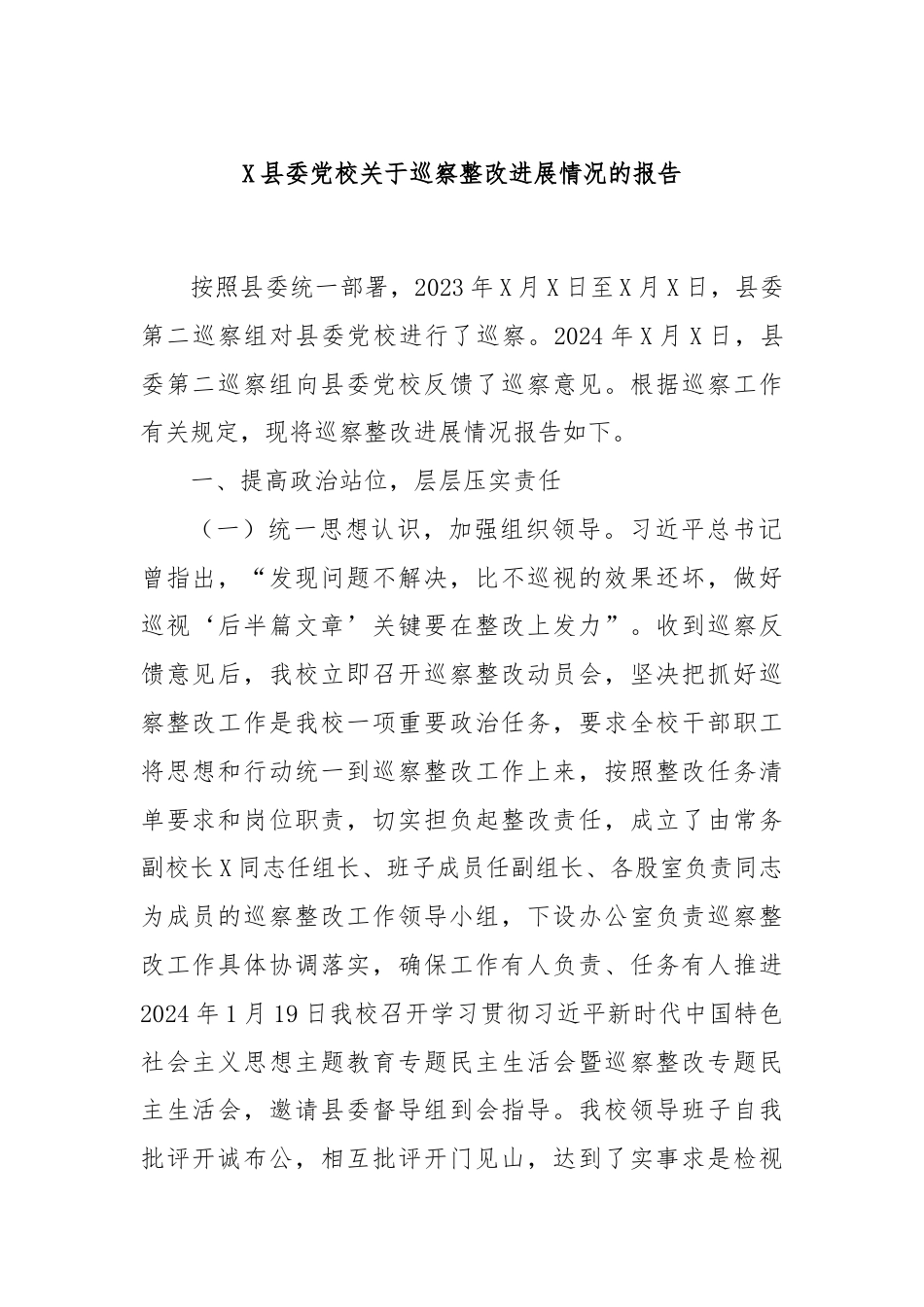 X县委党校关于巡察整改进展情况的报告

按照县委统一部署，2023年X月X日至X月X日，县委第二巡察组对县委党校进行了巡察。2024年X月X日，县委第二巡察组向县委党校反馈了巡察意见。根据巡察工作有关规定，现将巡察整改进展情况报告如下。

一、提高政治站位，层层压实责任

（一）统一思想认识，加强组织领导。习近平总书记曾指出，“发现问题不解决，比不巡视的效果还坏，做好巡视‘后半篇文章’关键要在整改上发力”。收到巡察反馈意见后，我校立即召开巡察整改动员会，坚决把抓好巡察整改工作是我校一项重要政治任务，要求全校干部职工将思想和行动统一到巡察整改工作上来，按照整改任务清单要求和岗位职责，切实担负起整改责任，成立了由常务副校长X同志任组长、班子成员任副组长、各股室负责同志为成员的巡察整改工作领导小组，下设办公室负责巡察整改工作具体协调落实，确保工作有人负责、任务有人推进2024年1月19日我校召开学习贯彻习近平新时代中国特色社会主义思想主题教育专题民主生活会暨巡察整改专题民主生活会，邀请县委督导组到会指导。我校领导班子自我批评开诚布公，相互批评开门见山，达到了实事求是检视